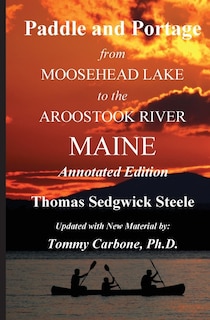 Paddle and Portage
from
MOOSEHEAD LAKE
to the
AROOSTOOK RIVER
MAINE
Annotated Edition

Thomas Sedgwick Steele

Updated with New Material by:
Tommy Carbone, Ph.D.